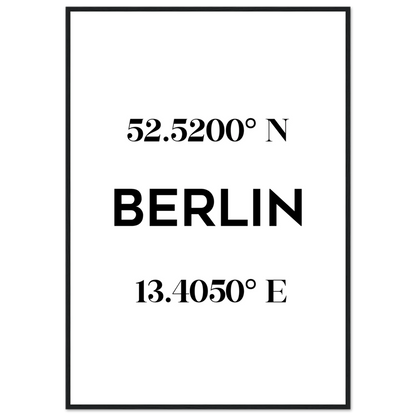 52.5200° N

BERLIN

13.4050° E